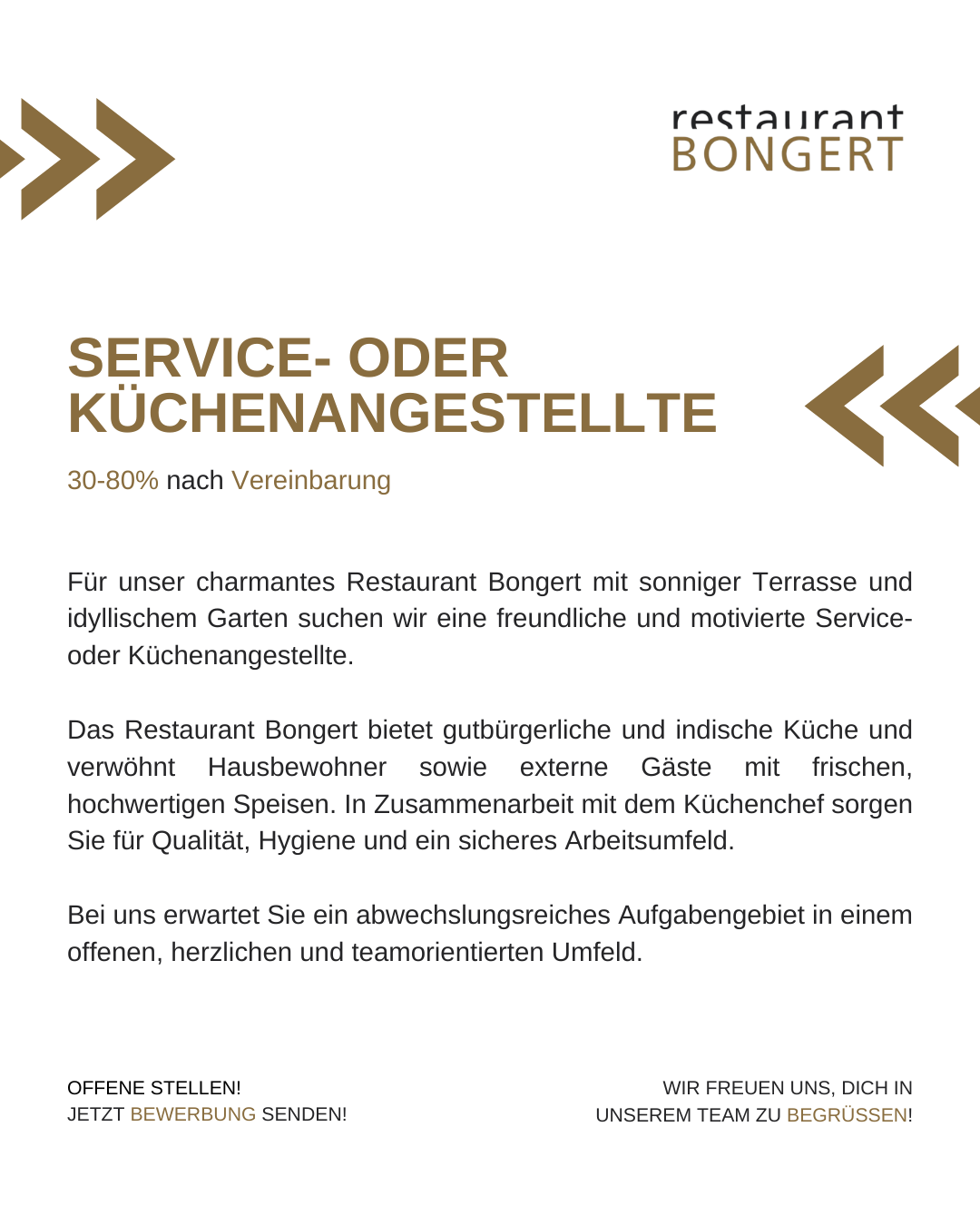 restaurant
BONGERT

SERVICE- ODER KÜCHENANGESTELLTE

30-80% nach Vereinbarung

Für unser charmantes Restaurant Bongert mit sonniger Terrasse und idyllischem Garten suchen wir eine freundliche und motivierte Service- oder Küchenangestellte.

Das Restaurant Bongert bietet gutbürgerliche und indische Küche und verwöhnt Hausbewohner sowie externe Gäste mit frischen, hochwertigen Speisen. In Zusammenarbeit mit dem Küchenchef sorgen Sie für Qualität, Hygiene und ein sicheres Arbeitsumfeld.

Bei uns erwartet Sie ein abwechslungsreiches Aufgabengebiet in einem offenen, herzlichen und teamorientierten Umfeld.

OFFENE STELLEN!
JETZT BEWERBUNG SENDEN!

WIR FREUEN UNS, DICH IN
UNSEREM TEAM ZU BEGRÜSSEN!